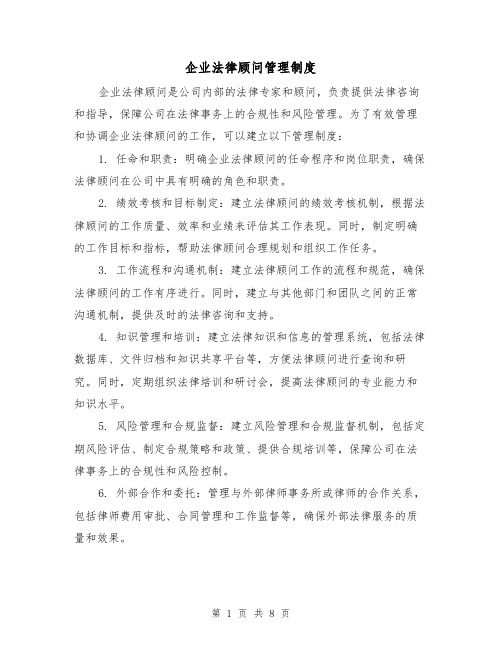 企业法律顾问管理制度

企业法律顾问是公司内部的法律专家和顾问，负责提供法律咨询和指导，保障公司在法律事务上的合规性和风险管理。为了有效管理和协调企业法律顾问的工作，可以建立以下管理制度：

1. 任命和职责：明确企业法律顾问的任命程序和岗位职责，确保法律顾问在公司中具有明确的角色和职责。

2. 绩效考核和目标制定：建立法律顾问的绩效考核机制，根据法律顾问的工作质量、效率和业绩来评估其工作表现。同时，制定明确的工作目标和指标，帮助法律顾问合理规划和组织工作任务。

3. 工作流程和沟通机制：建立法律顾问工作的流程和规范，确保法律顾问的工作有序进行。同时，建立与其他部门和团队之间的正常沟通机制，提供及时的法律咨询和支持。

4. 知识管理和培训：建立法律知识和信息的管理系统，包括法律数据库、文件归档和知识共享平台等，方便法律顾问进行查询和研究。同时，定期组织法律培训和研讨会，提高法律顾问的专业能力和知识水平。

5. 风险管理和合规监督：建立风险管理和合规监督机制，包括定期风险评估、制定合规策略和政策、提供合规培训等，保障公司在法律事务上的合规性和风险控制。

6. 外部合作和委托：管理与外部律师事务所或律师的合作关系，包括律师费用审批、合同管理和工作监督等，确保外部法律服务的质量和效果。

第 1 页 共 8 页